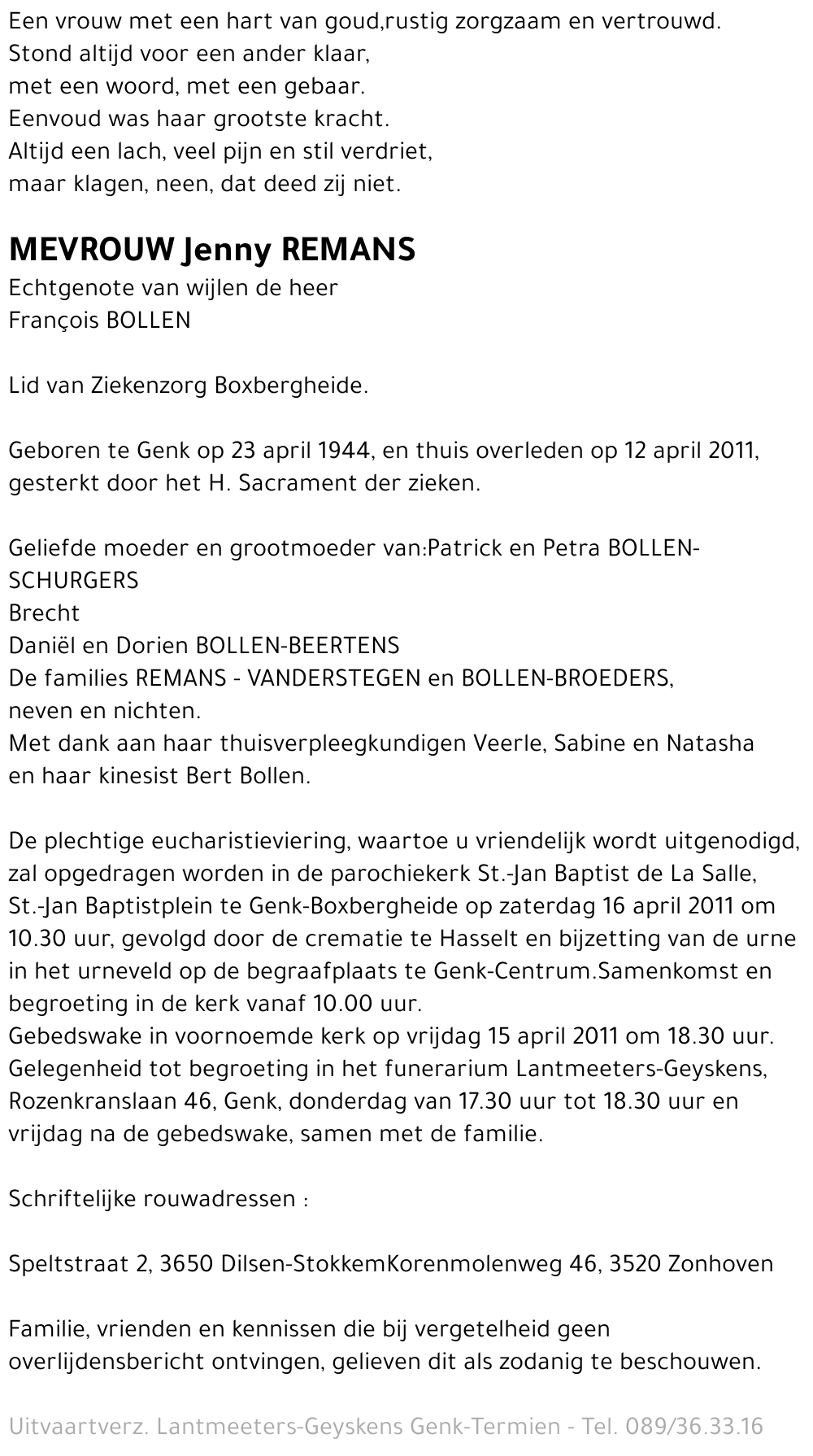 Een vrouw met een hart van goud,rustig zorgzaam en vertrouwd.
Stond altijd voor een ander klaar,
met een woord, met een gebaar.
Eenvoud was haar grootste kracht.
Altijd een lach, veel pijn en stil verdriet,
maar klagen, neen, dat deed zij niet.

MEVROUW Jenny REMANS
Echtgenote van wijlen de heer
François BOLLEN

Lid van Ziekenzorg Boxbergheide.

Geboren te Genk op 23 april 1944, en thuis overleden op 12 april 2011, gesterkt door het H. Sacrament der zieken.

Geliefde moeder en grootmoeder van:Patrick en Petra BOLLEN-SCHURGERS
Brecht
Daniël en Dorien BOLLEN-BEERTENS
De families REMANS - VANDERSTEGEN en BOLLEN-BROEDERS,
neven en nichten.
Met dank aan haar thuisverpleegkundigen Veerle, Sabine en Natasha
en haar kinesist Bert Bollen.

De plechtige eucharistieviering, waartoe u vriendelijk wordt uitgenodigd, zal opgedragen worden in de parochiekerk St.-Jan Baptist de La Salle, St.-Jan Baptistplein te Genk-Boxbergheide op zaterdag 16 april 2011 om 10.30 uur, gevolgd door de crematie te Hasselt en bijzetting van de urne in het urneveld op de begraafplaats te Genk-Centrum.Samenkomst en begroeting in de kerk vanaf 10.00 uur.
Gebedswake in voornoemde kerk op vrijdag 15 april 2011 om 18.30 uur.
Gelegenheid tot begroeting in het funerarium Lantmeeters-Geyskens, Rozenkranslaan 46, Genk, donderdag van 17.30 uur tot 18.30 uur en vrijdag na de gebedswake, samen met de familie.

Schriftelijke rouwadressen :

Speltstraat 2, 3650 Dilsen-StokkemKorenmolenweg 46, 3520 Zonhoven

Familie, vrienden en kennissen die bij vergetelheid geen overlijdensbericht ontvingen, gelieven dit als zodanig te beschouwen.

Uitvaartverz. Lantmeeters-Geyskens Genk-Termien - Tel. 089/36.33.16